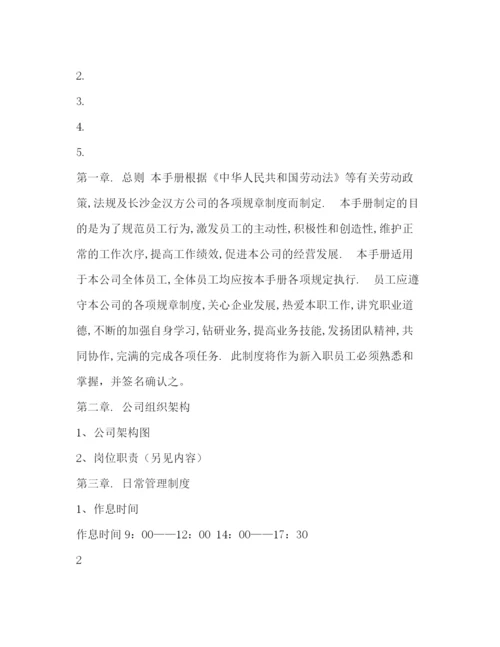 2.

3.

4.

5.

第一章. 总则 本手册根据《中华人民共和国劳动法》等有关劳动政策,法规及长沙金汉方公司的各项规章制度而制定. 本手册制定的目的是为了规范员工行为,激发员工的主动性,积极性和创造性,维护正常的工作次序,提高工作绩效,促进本公司的经营发展. 本手册适用于本公司全体员工,全体员工均应按本手册各项规定执行. 员工应遵守本公司的各项规章制度,关心企业发展,热爱本职工作,讲究职业道德,不断的加强自身学习,钻研业务,提高业务技能,发扬团队精神,共同协作,完满的完成各项任务. 此制度将作为新入职员工必须熟悉和掌握，并签名确认之。

第二章. 公司组织架构

1、公司架构图

2、岗位职责（另见内容）

第三章. 日常管理制度

1、作息时间

作息时间 9：00——12：00 14：00——17：30

2